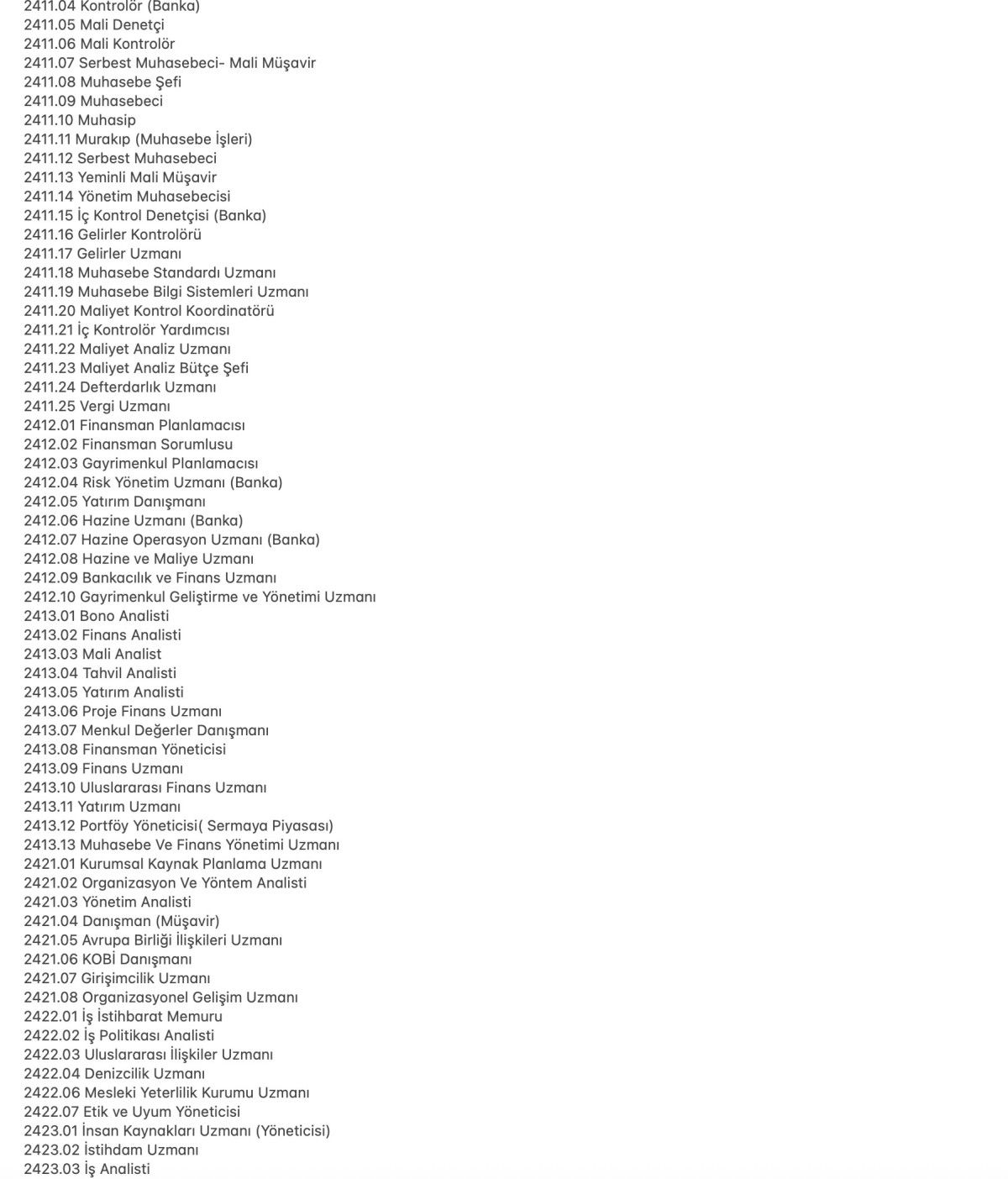 2411.04 Kontrolör (Banka)
2411.05 Mali Denetçi
2411.06 Mali Kontrolör
2411.07 Serbest Muhasebeci- Mali Müşavir
2411.08 Muhasebe Şefi
2411.09 Muhasebeci
2411.10 Muhasip
2411.11 Murakıp (Muhasebe İşleri)
2411.12 Serbest Muhasebeci
2411.13 Yeminli Mali Müşavir
2411.14 Yönetim Muhasebecisi
2411.15 İç Kontrol Denetçisi (Banka)
2411.16 Gelirler Kontrolörü
2411.17 Gelirler Uzmanı
2411.18 Muhasebe Standardı Uzmanı
2411.19 Muhasebe Bilgi Sistemleri Uzmanı
2411.20 Maliyet Kontrol Koordinatörü
2411.21 İç Kontrolör Yardımcısı
2411.22 Maliyet Analiz Uzmanı
2411.23 Maliyet Analiz Bütçe Şefi
2411.24 Defterdarlık Uzmanı
2411.25 Vergi Uzmanı
2412.01 Finansman Planlamacısı
2412.02 Finansman Sorumlusu
2412.03 Gayrimenkul Planlamacısı
2412.04 Risk Yönetim Uzmanı (Banka)
2412.05 Yatırım Danışmanı
2412.06 Hazine Uzmanı (Banka)
2412.07 Hazine Operasyon Uzmanı (Banka)
2412.08 Hazine ve Maliye Uzmanı
2412.09 Bankacılık ve Finans Uzmanı
2412.10 Gayrimenkul Geliştirme ve Yönetimi Uzmanı
2413.01 Bono Analisti
2413.02 Finans Analisti
2413.03 Mali Analist
2413.04 Tahvil Analisti
2413.05 Yatırım Analisti
2413.06 Proje Finans Uzmanı
2413.07 Menkul Değerler Danışmanı
2413.08 Finansman Yöneticisi
2413.09 Finans Uzmanı
2413.10 Uluslararası Finans Uzmanı
2413.11 Yatırım Uzmanı
2413.12 Portföy Yöneticisi( Sermaya Piyasası)
2413.13 Muhasebe Ve Finans Yönetimi Uzmanı
2421.01 Kurumsal Kaynak Planlama Uzmanı
2421.02 Organizasyon Ve Yöntem Analisti
2421.03 Yönetim Analisti
2421.04 Danışman (Müşavir)
2421.05 Avrupa Birliği İlişkileri Uzmanı
2421.06 KOBİ Danışmanı
2421.07 Girişimcilik Uzmanı
2421.08 Organizasyonel Gelişim Uzmanı
2422.01 İş İstihbarat Memuru
2422.02 İş Politikası Analisti
2422.03 Uluslararası İlişkiler Uzmanı
2422.04 Denizcilik Uzmanı
2422.06 Mesleki Yeterlilik Kurumu Uzmanı
2422.07 Etik ve Uyum Yöneticisi
2423.01 İnsan Kaynakları Uzmanı (Yöneticisi)
2423.02 İstihdam Uzmanı
2423.03 İş Analisti